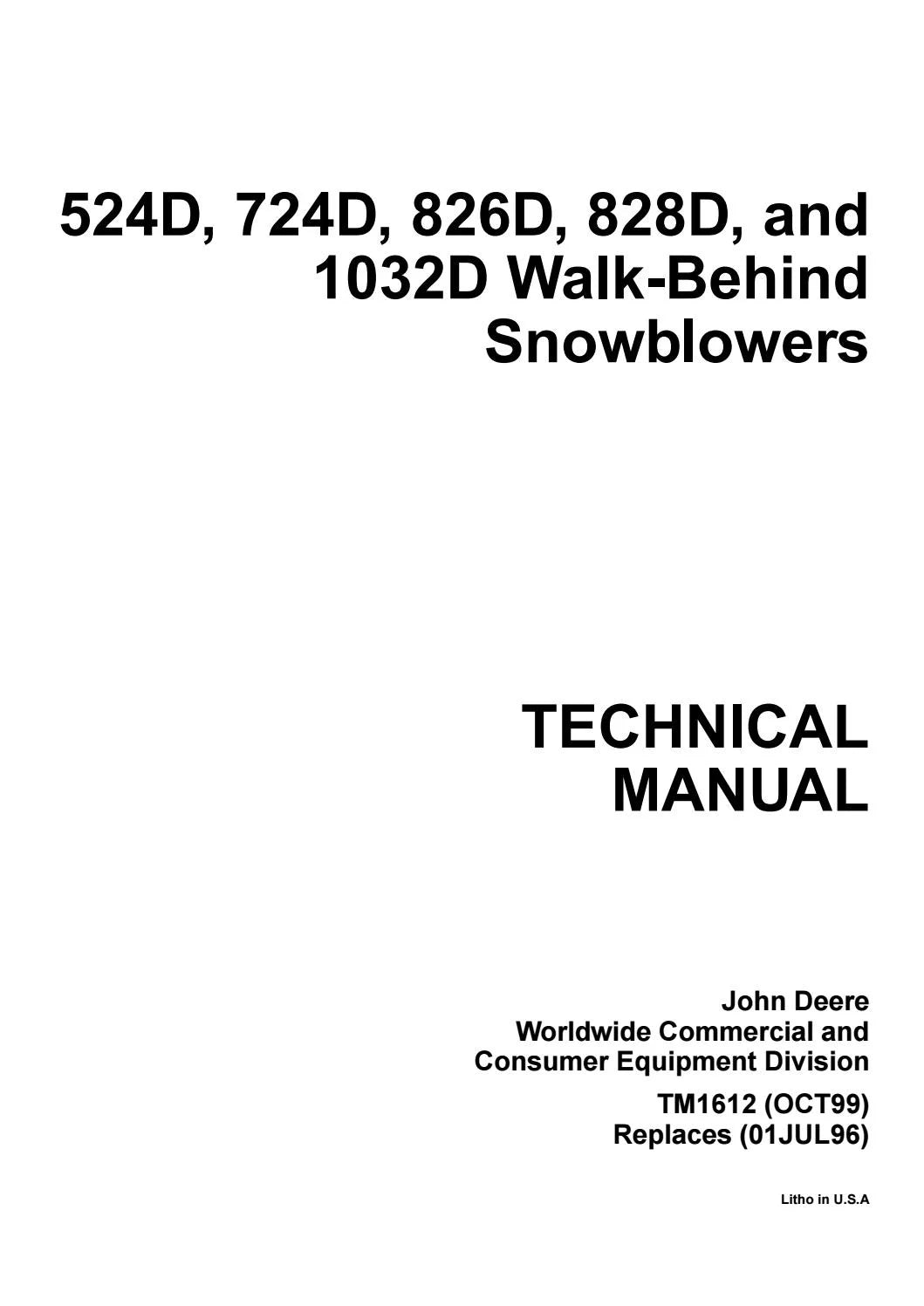 524D, 724D, 826D, 828D, and 1032D Walk-Behind Snowblowers

TECHNICAL MANUAL

John Deere
Worldwide Commercial and
Consumer Equipment Division

TM1612 (OCT99)
Replaces (01JUL96)

Litho in U.S.A